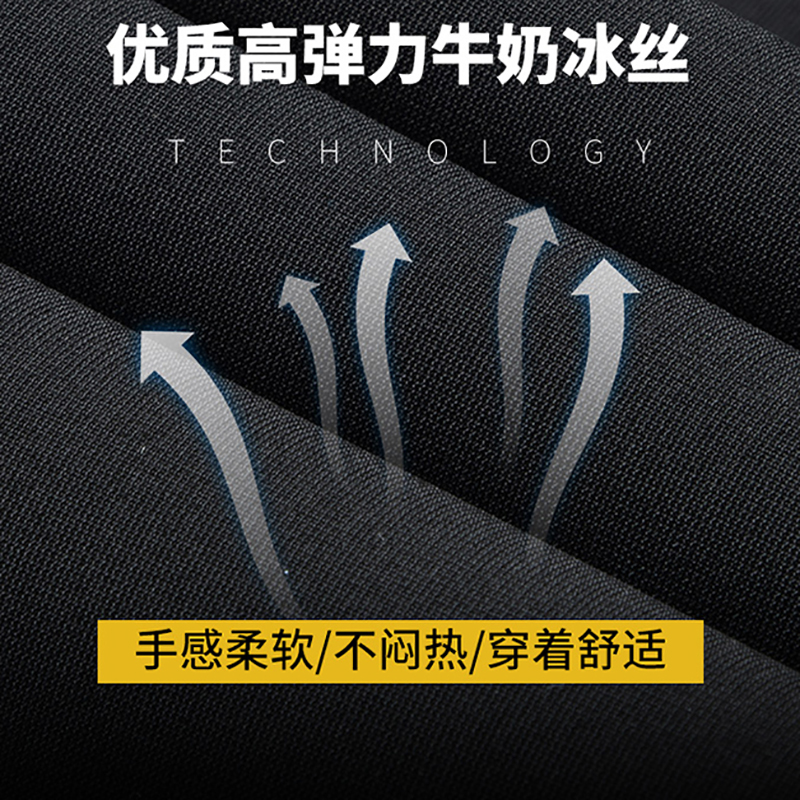 优质高弹力牛奶冰丝

TECHNOLOGY

手感柔软/不闷热/穿着舒适